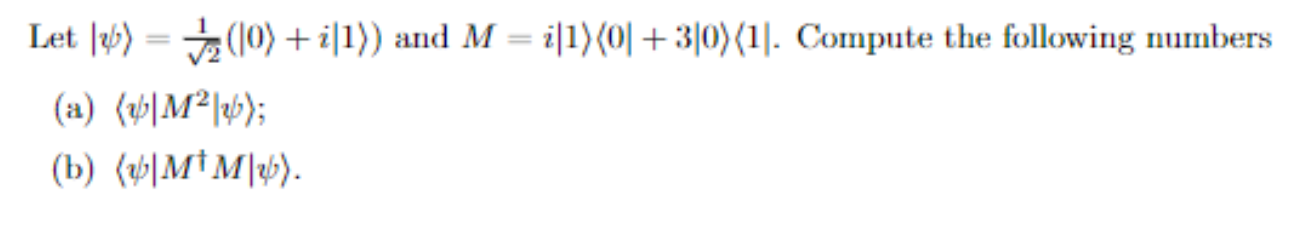 Let $|\psi\rangle = \frac{1}{\sqrt{2}}(|0\rangle + i|1\rangle)$ and $M = i|1\rangle\langle 0| + 3|0\rangle\langle 1|$. Compute the following numbers

(a) $\langle\psi|M^2|\psi\rangle$;

(b) $\langle\psi|M^\dagger M|\psi\rangle$.